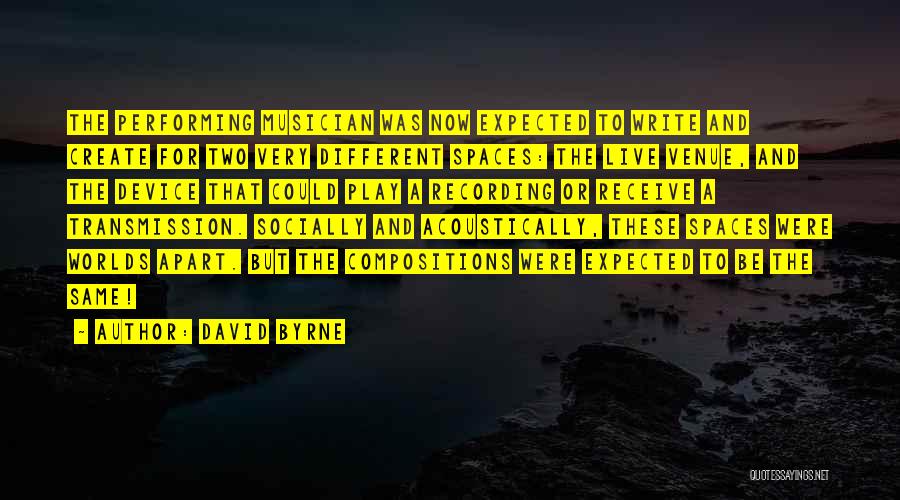 THE PERFORMING MUSICIAN WAS NOW EXPECTED TO WRITE AND CREATE FOR TWO VERY DIFFERENT SPACES: THE LIVE VENUE, AND THE DEVICE THAT COULD PLAY A RECORDING OR RECEIVE A TRANSMISSION. SOCIALLY AND ACOUSTICALLY, THESE SPACES WERE WORLDS APART. BUT THE COMPOSITIONS WERE EXPECTED TO BE THE SAME!

- AUTHOR: DAVID BYRNE

QUOTESSAYINGS.NET